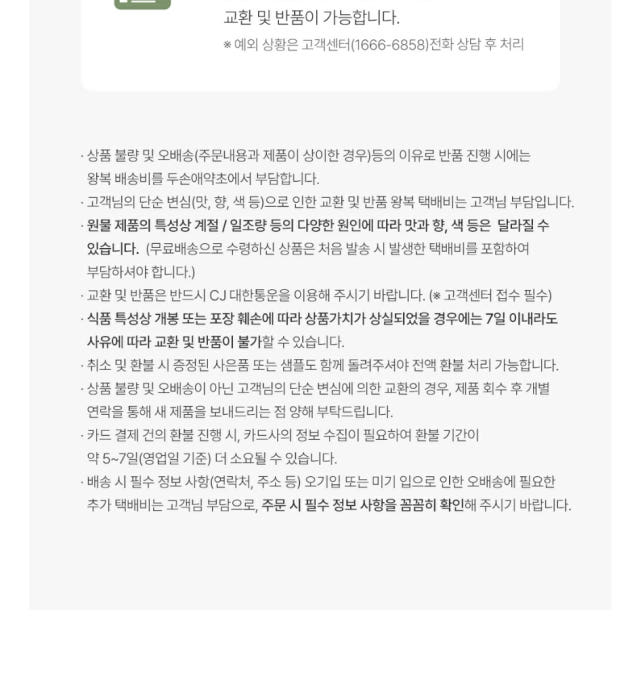 교환 및 반품이 가능합니다.

※ 예외 상황은 고객센터(1666-6858)전화 상담 후 처리

· 상품 불량 및 오배송(주문내용과 제품이 상이한 경우)등의 이유로 반품 진행 시에는 왕복 배송비를 두손애약초에서 부담합니다.

· 고객님의 단순 변심(맛, 향, 색 등)으로 인한 교환 및 반품 왕복 택배비는 고객님 부담입니다.

· 원물 제품의 특성상 계절 / 일조량 등의 다양한 원인에 따라 맛과 향, 색 등은 달라질 수 있습니다. (무료배송으로 수령하신 상품은 처음 발송 시 발생한 택배비를 포함하여 부담하셔야 합니다.)

· 교환 및 반품은 반드시 CJ 대한통운을 이용해 주시기 바랍니다. (※ 고객센터 접수 필수)

· 식품 특성상 개봉 또는 포장 훼손에 따라 상품가치가 상실되었을 경우에는 7일 이내라도 사유에 따라 교환 및 반품이 불가할 수 있습니다.

· 취소 및 환불 시 증정된 사은품 또는 샘플도 함께 돌려주셔야 전액 환불 처리 가능합니다.

· 상품 불량 및 오배송이 아닌 고객님의 단순 변심에 의한 교환의 경우, 제품 회수 후 개별 연락을 통해 새 제품을 보내드리는 점 양해 부탁드립니다.

· 카드 결제 건의 환불 진행 시, 카드사의 정보 수집이 필요하여 환불 기간이 약 5~7일(영업일 기준) 더 소요될 수 있습니다.

· 배송 시 필수 정보 사항(연락처, 주소 등) 오기입 또는 미기 입으로 인한 오배송에 필요한 추가 택배비는 고객님 부담으로, 주문 시 필수 정보 사항을 꼼꼼히 확인해 주시기 바랍니다.